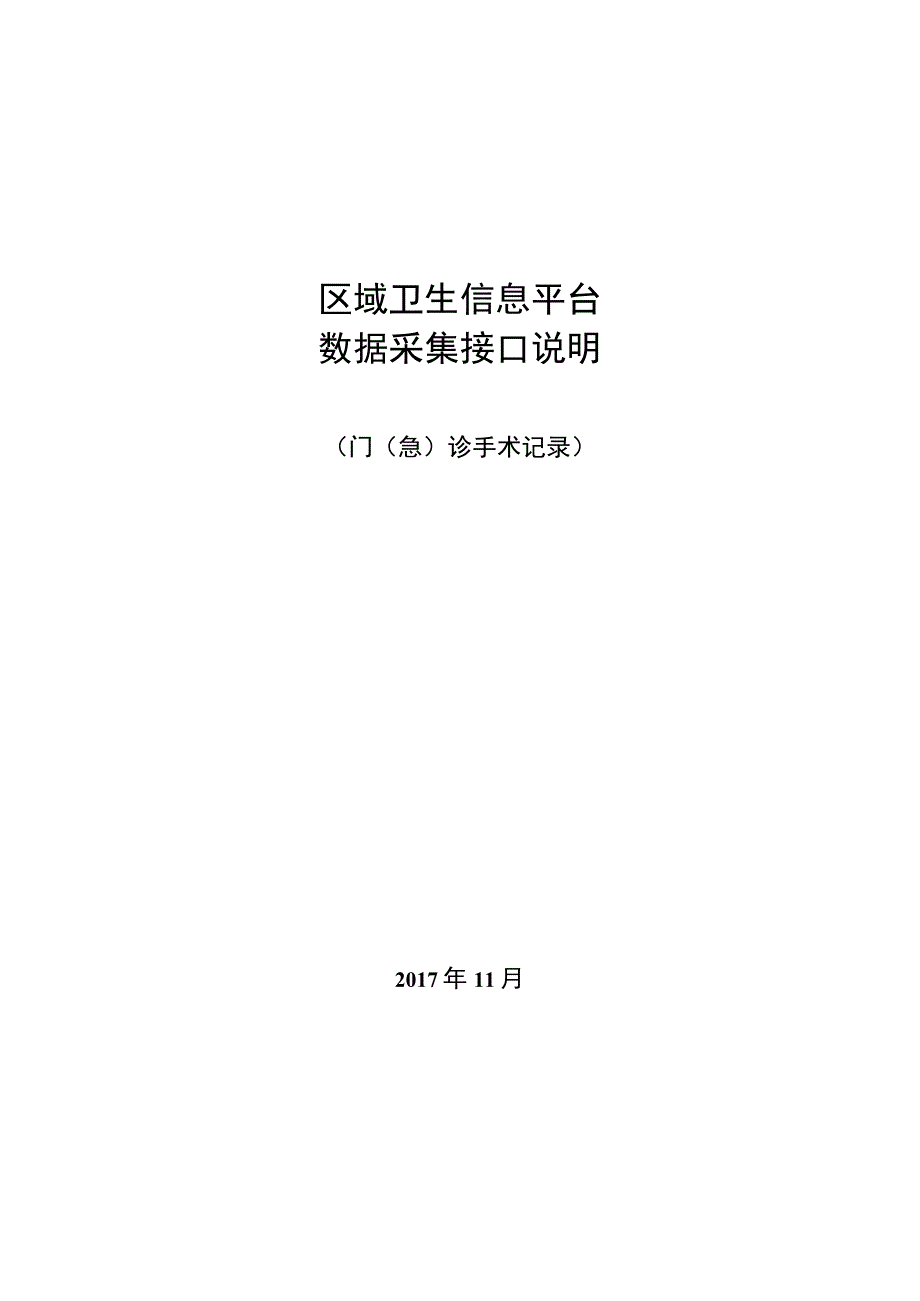 区域卫生信息平台
数据采集接口说明

（门（急）诊手术记录）

2017年11月